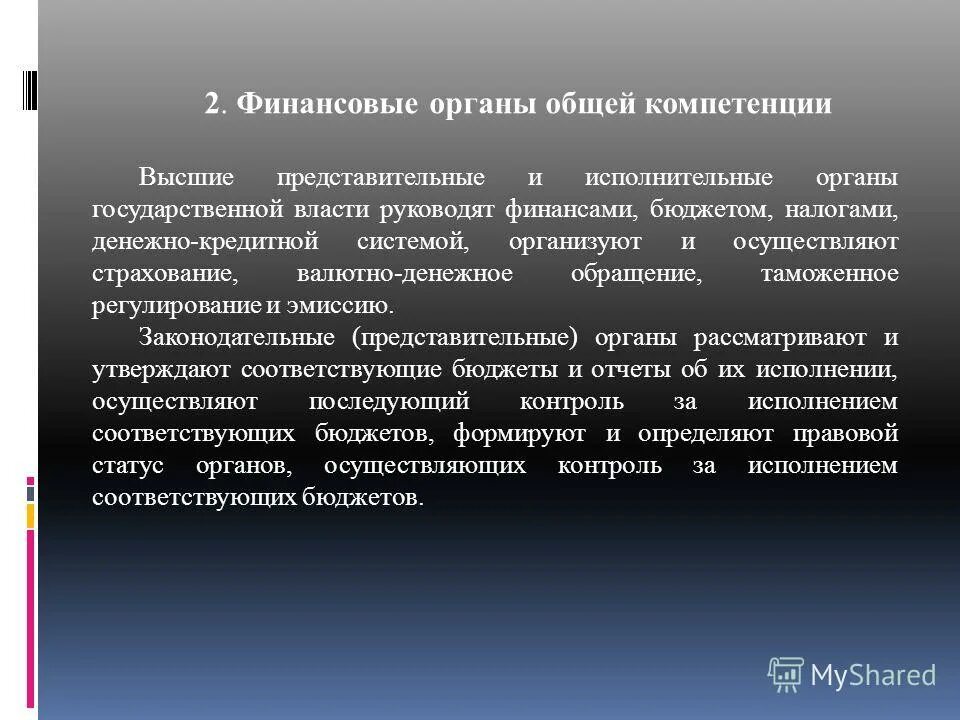 2. Финансовые органы общей компетенции

Высшие представительные и исполнительные органы государственной власти руководят финансами, бюджетом, налогами, денежно-кредитной системой, организуют и осуществляют страхование, валютно-денежное обращение, таможенное регулирование и эмиссию.

Законодательные (представительные) органы рассматривают и утверждают соответствующие бюджеты и отчеты об их исполнении, осуществляют последующий контроль за исполнением соответствующих бюджетов, формируют и определяют правовой статус органов, осуществляющих контроль за исполнением соответствующих бюджетов.

MyShared